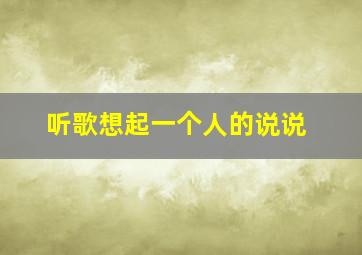 听歌想起一个人的说说